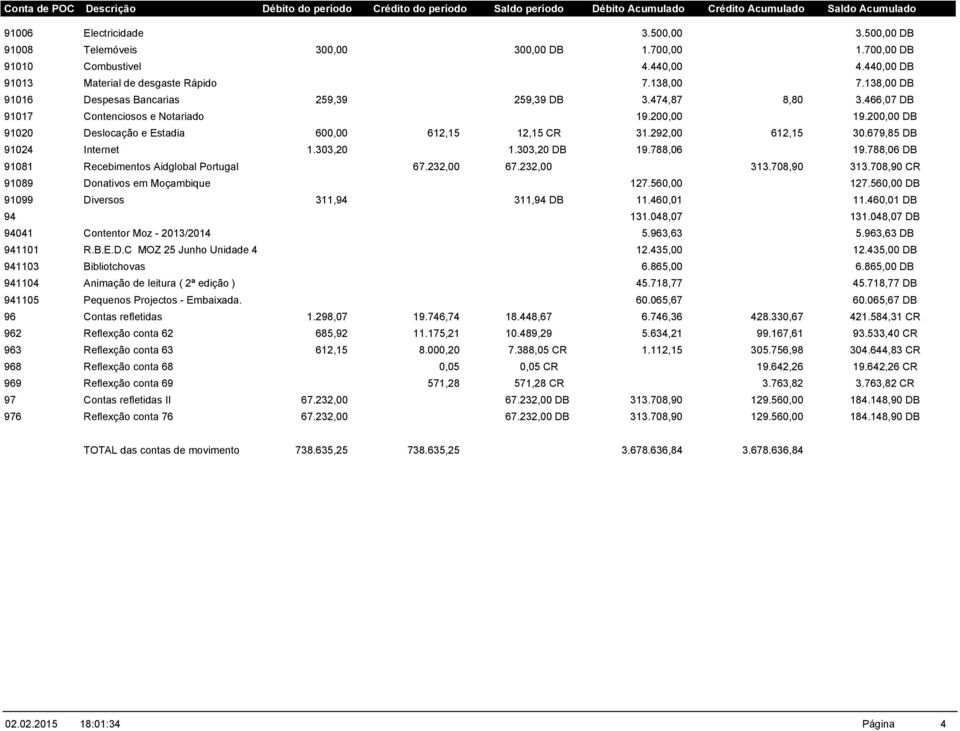 | Conta de POC | Descrição | Débito do período | Crédito do período | Saldo período | Débito Acumulado | Crédito Acumulado | Saldo Acumulado |
|---|---|---|---|---|---|---|---|
| 91006 | Electricidade | | | | 3.500,00 | | 3.500,00 DB |
| 91008 | Telemóveis | 300,00 | | 300,00 DB | 1.700,00 | | 1.700,00 DB |
| 91010 | Combustivel | | | | 4.440,00 | | 4.440,00 DB |
| 91013 | Material de desgaste Rápido | | | | 7.138,00 | | 7.138,00 DB |
| 91016 | Despesas Bancarias | 259,39 | | 259,39 DB | 3.474,87 | 8,80 | 3.466,07 DB |
| 91017 | Contenciosos e Notariado | | | | 19.200,00 | | 19.200,00 DB |
| 91020 | Deslocação e Estadia | 600,00 | 612,15 | 12,15 CR | 31.292,00 | 612,15 | 30.679,85 DB |
| 91024 | Internet | 1.303,20 | | 1.303,20 DB | 19.788,06 | | 19.788,06 DB |
| 91081 | Recebimentos Aidglobal Portugal | | 67.232,00 | 67.232,00 | | 313.708,90 | 313.708,90 CR |
| 91089 | Donativos em Moçambique | | | | 127.560,00 | | 127.560,00 DB |
| 91099 | Diversos | 311,94 | | 311,94 DB | 11.460,01 | | 11.460,01 DB |
| 94 | | | | | 131.048,07 | | 131.048,07 DB |
| 94041 | Contentor Moz - 2013/2014 | | | | 5.963,63 | | 5.963,63 DB |
| 941101 | R.B.E.D.C MOZ 25 Junho Unidade 4 | | | | 12.435,00 | | 12.435,00 DB |
| 941103 | Bibliotchovas | | | | 6.865,00 | | 6.865,00 DB |
| 941104 | Animação de leitura ( 2ª edição ) | | | | 45.718,77 | | 45.718,77 DB |
| 941105 | Pequenos Projectos - Embaixada. | | | | 60.065,67 | | 60.065,67 DB |
| 96 | Contas refletidas | 1.298,07 | 19.746,74 | 18.448,67 | 6.746,36 | 428.330,67 | 421.584,31 CR |
| 962 | Reflexção conta 62 | 685,92 | 11.175,21 | 10.489,29 | 5.634,21 | 99.167,61 | 93.533,40 CR |
| 963 | Reflexção conta 63 | 612,15 | 8.000,20 | 7.388,05 CR | 1.112,15 | 305.756,98 | 304.644,83 CR |
| 968 | Reflexção conta 68 | | 0,05 | 0,05 CR | | 19.642,26 | 19.642,26 CR |
| 969 | Reflexção conta 69 | | 571,28 | 571,28 CR | | 3.763,82 | 3.763,82 CR |
| 97 | Contas refletidas II | 67.232,00 | | 67.232,00 DB | 313.708,90 | 129.560,00 | 184.148,90 DB |
| 976 | Reflexção conta 76 | 67.232,00 | | 67.232,00 DB | 313.708,90 | 129.560,00 | 184.148,90 DB |
| | TOTAL das contas de movimento | 738.635,25 | 738.635,25 | | 3.678.636,84 | 3.678.636,84 | |

02.02.2015 18:01:34 Página 4